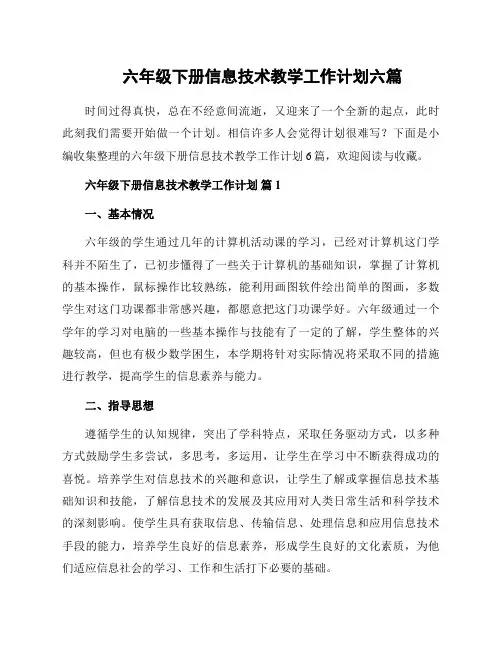 六年级下册信息技术教学工作计划六篇

时间过得真快，总在不经意间流逝，又迎来了一个全新的起点，此时此刻我们需要开始做一个计划。相信许多人会觉得计划很难写？下面是小编收集整理的六年级下册信息技术教学工作计划6篇，欢迎阅读与收藏。

六年级下册信息技术教学工作计划 篇1

一、基本情况

六年级的学生通过几年的计算机活动课的学习，已经对计算机这门学科并不陌生了，已初步懂得了一些关于计算机的基础知识，掌握了计算机的基本操作，鼠标操作比较熟练，能利用画图软件绘出简单的图画，多数学生对这门功课都非常感兴趣，都愿意把这门功课学好。六年级通过一个学年的学习对电脑的一些基本操作与技能有了一定的了解，学生整体的兴趣较高，但也有极少数学困生，本学期将针对实际情况将采取不同的措施进行教学，提高学生的信息素养与能力。

二、指导思想

遵循学生的认知规律，突出了学科特点，采取任务驱动方式，以多种方式鼓励学生多尝试，多思考，多运用，让学生在学习中不断获得成功的喜悦。培养学生对信息技术的兴趣和意识，让学生了解或掌握信息技术基础知识和技能，了解信息技术的发展及其应用对人类日常生活和科学技术的深刻影响。使学生具有获取信息、传输信息、处理信息和应用信息技术手段的能力，培养学生良好的信息素养，形成学生良好的文化素质，为他们适应信息社会的学习、工作和生活打下必要的基础。